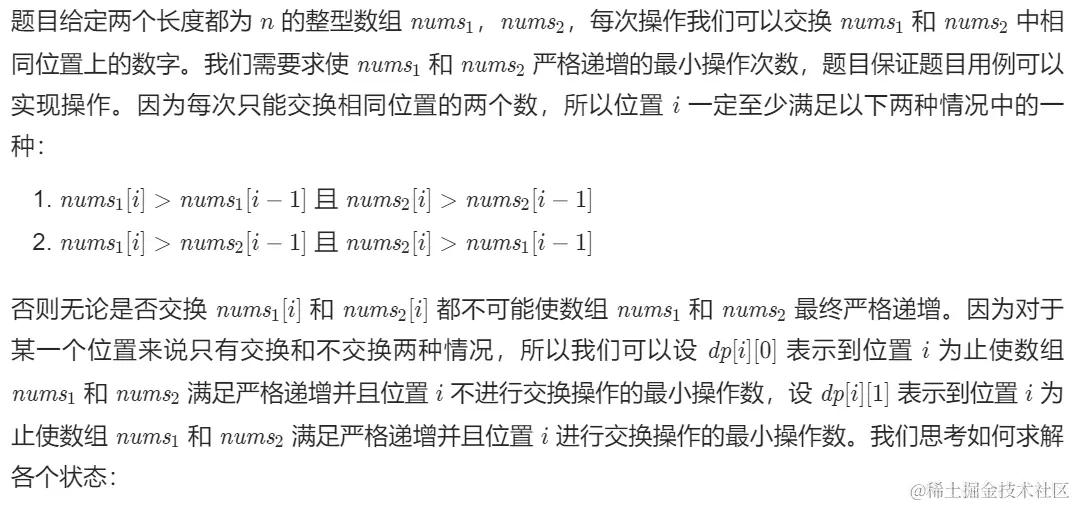 题目给定两个长度都为 $n$ 的整型数组 $nums_1$，$nums_2$，每次操作我们可以交换 $nums_1$ 和 $nums_2$ 中相同位置上的数字。我们需要求使 $nums_1$ 和 $nums_2$ 严格递增的最小操作次数，题目保证题目用例可以实现操作。因为每次只能交换相同位置的两个数，所以位置 $i$ 一定至少满足以下两种情况中的一种：

1. $nums_1[i] > nums_1[i-1]$ 且 $nums_2[i] > nums_2[i-1]$
2. $nums_1[i] > nums_2[i-1]$ 且 $nums_2[i] > nums_1[i-1]$

否则无论是否交换 $nums_1[i]$ 和 $nums_2[i]$ 都不可能使数组 $nums_1$ 和 $nums_2$ 最终严格递增。因为对于某一个位置来说只有交换和不交换两种情况，所以我们可以设 $dp[i][0]$ 表示到位置 $i$ 为止使数组 $nums_1$ 和 $nums_2$ 满足严格递增并且位置 $i$ 不进行交换操作的最小操作数，设 $dp[i][1]$ 表示到位置 $i$ 为止使数组 $nums_1$ 和 $nums_2$ 满足严格递增并且位置 $i$ 进行交换操作的最小操作数。我们思考如何求解各个状态：

@稀土掘金技术社区